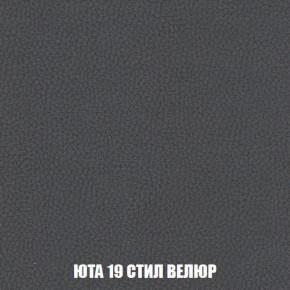 ЮТА 19 СТИЛ ВЕЛЮР